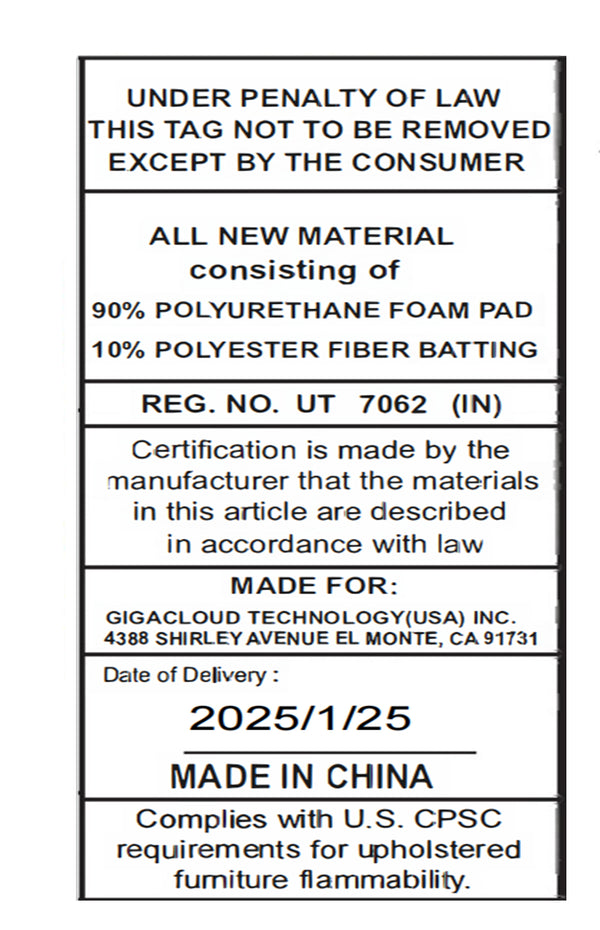 UNDER PENALTY OF LAW
THIS TAG NOT TO BE REMOVED
EXCEPT BY THE CONSUMER

ALL NEW MATERIAL
consisting of
90% POLYURETHANE FOAM PAD
10% POLYESTER FIBER BATTING

REG. NO. UT 7062 (IN)

Certification is made by the manufacturer that the materials in this article are described in accordance with law

MADE FOR:
GIGACLOUD TECHNOLOGY(USA) INC.
4388 SHIRLEY AVENUE EL MONTE, CA 91731

Date of Delivery :
2025/1/25

MADE IN CHINA

Complies with U.S. CPSC requirements for upholstered furniture flammability.